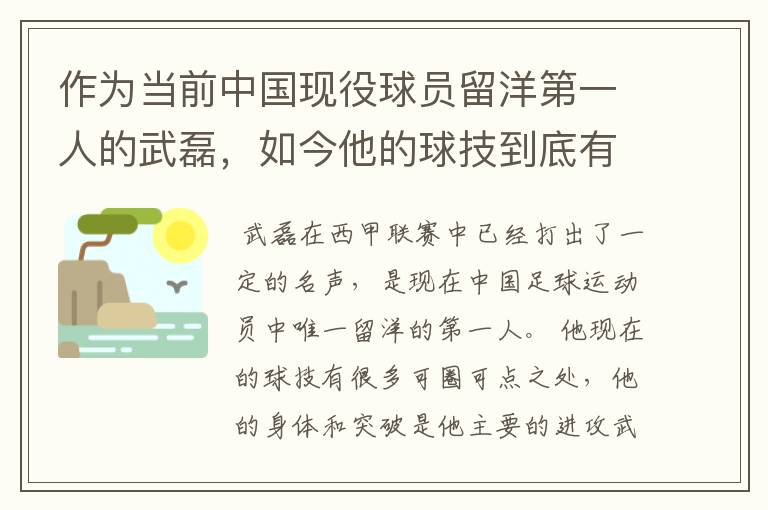 作为当前中国现役球员留洋第一人的武磊，如今他的球技到底有

武磊在西甲联赛中已经打出了一定的名声，是现在中国足球运动员中唯一留洋的第一人。他现在的球技有很多可圈可点之处，他的身体和突破是他主要的进攻武